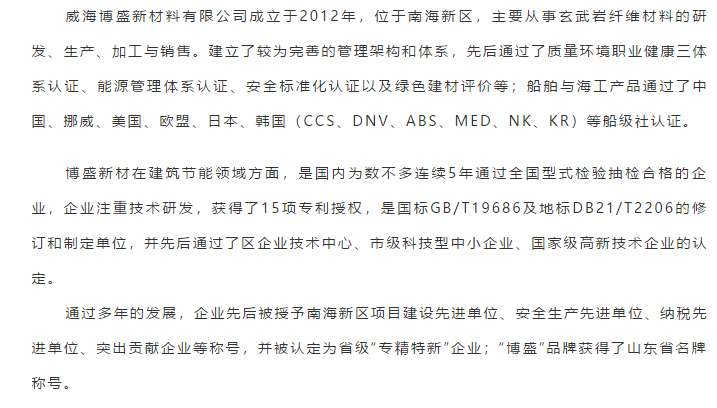 威海博盛新材料有限公司成立于2012年，位于南海新区，主要从事玄武岩纤维材料的研发、生产、加工与销售。建立了较为完善的管理架构和体系，先后通过了质量环境职业健康三体系认证、能源管理体系认证、安全标准化认证以及绿色建材评价等；船舶与海工产品通过了中国、挪威、美国、欧盟、日本、韩国（CCS、DNV、ABS、MED、NK、KR）等船级社认证。

博盛新材在建筑节能领域方面，是国内为数不多连续5年通过全国型式检验抽检合格的企业，企业注重技术研发，获得了15项专利授权，是国标GB/T19686及地标DB21/T2206的修订和制定单位，并先后通过了区企业技术中心、市级科技型中小企业、国家级高新技术企业的认定。

通过多年的发展，企业先后被授予南海新区项目建设先进单位、安全生产先进单位、纳税先进单位、突出贡献企业等称号，并被认定为省级“专精特新”企业；“博盛”品牌获得了山东省名牌称号。